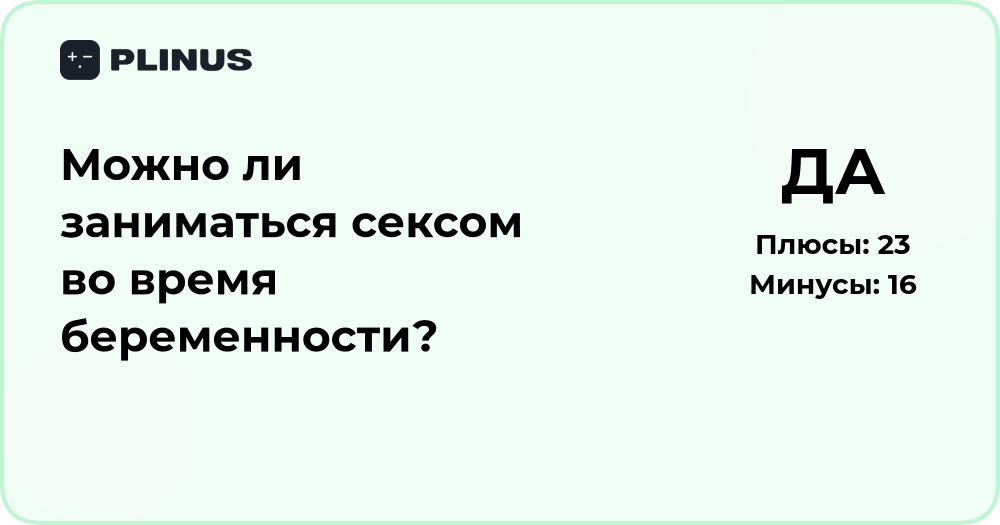 PLINUS

Можно ли заниматься сексом во время беременности?

ДА

Плюсы: 23
Минусы: 16